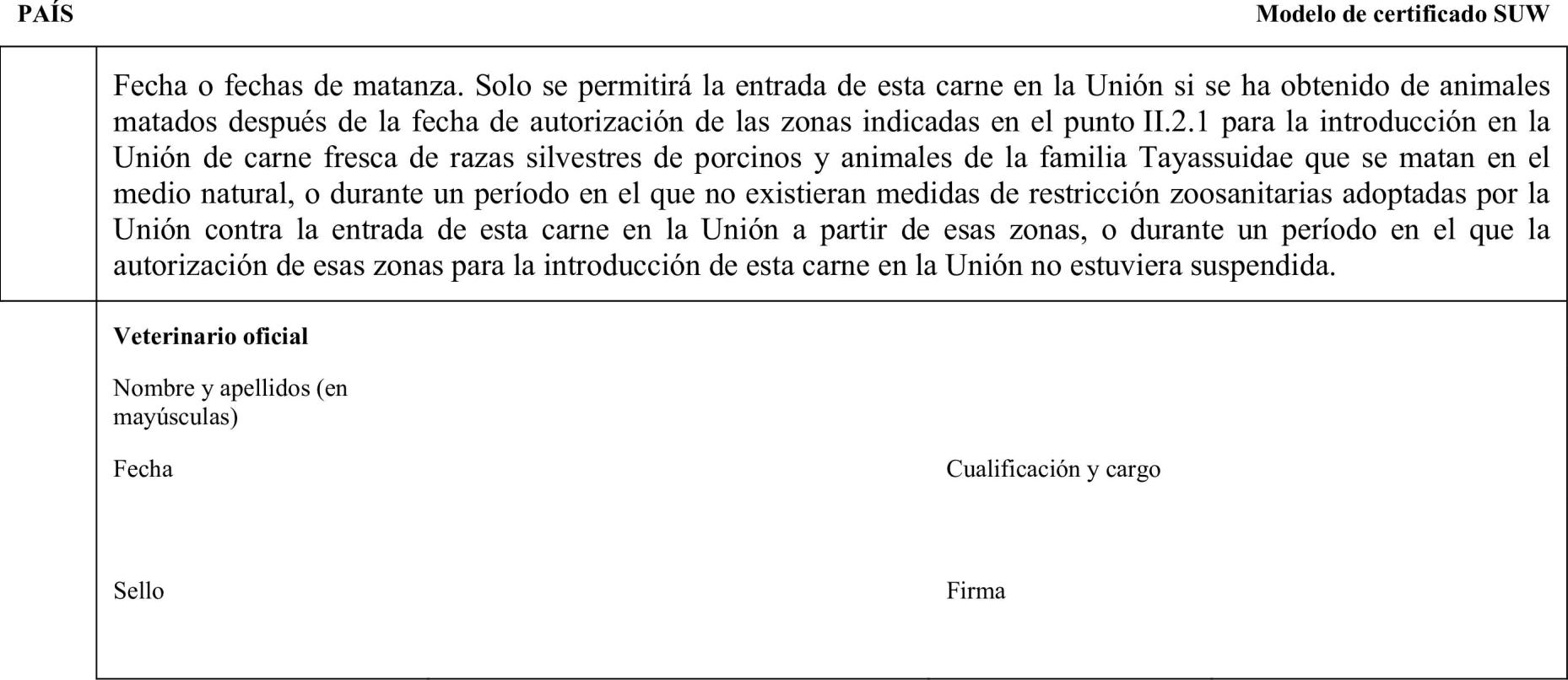 PAÍS

Modelo de certificado SUW

Fecha o fechas de matanza. Solo se permitirá la entrada de esta carne en la Unión si se ha obtenido de animales matados después de la fecha de autorización de las zonas indicadas en el punto II.2.1 para la introducción en la Unión de carne fresca de razas silvestres de porcinos y animales de la familia Tayassuidae que se matan en el medio natural, o durante un período en el que no existieran medidas de restricción zoosanitarias adoptadas por la Unión contra la entrada de esta carne en la Unión a partir de esas zonas, o durante un período en el que la autorización de esas zonas para la introducción de esta carne en la Unión no estuviera suspendida.

Veterinario oficial

Nombre y apellidos (en mayúsculas)

Fecha

Cualificación y cargo

Sello

Firma